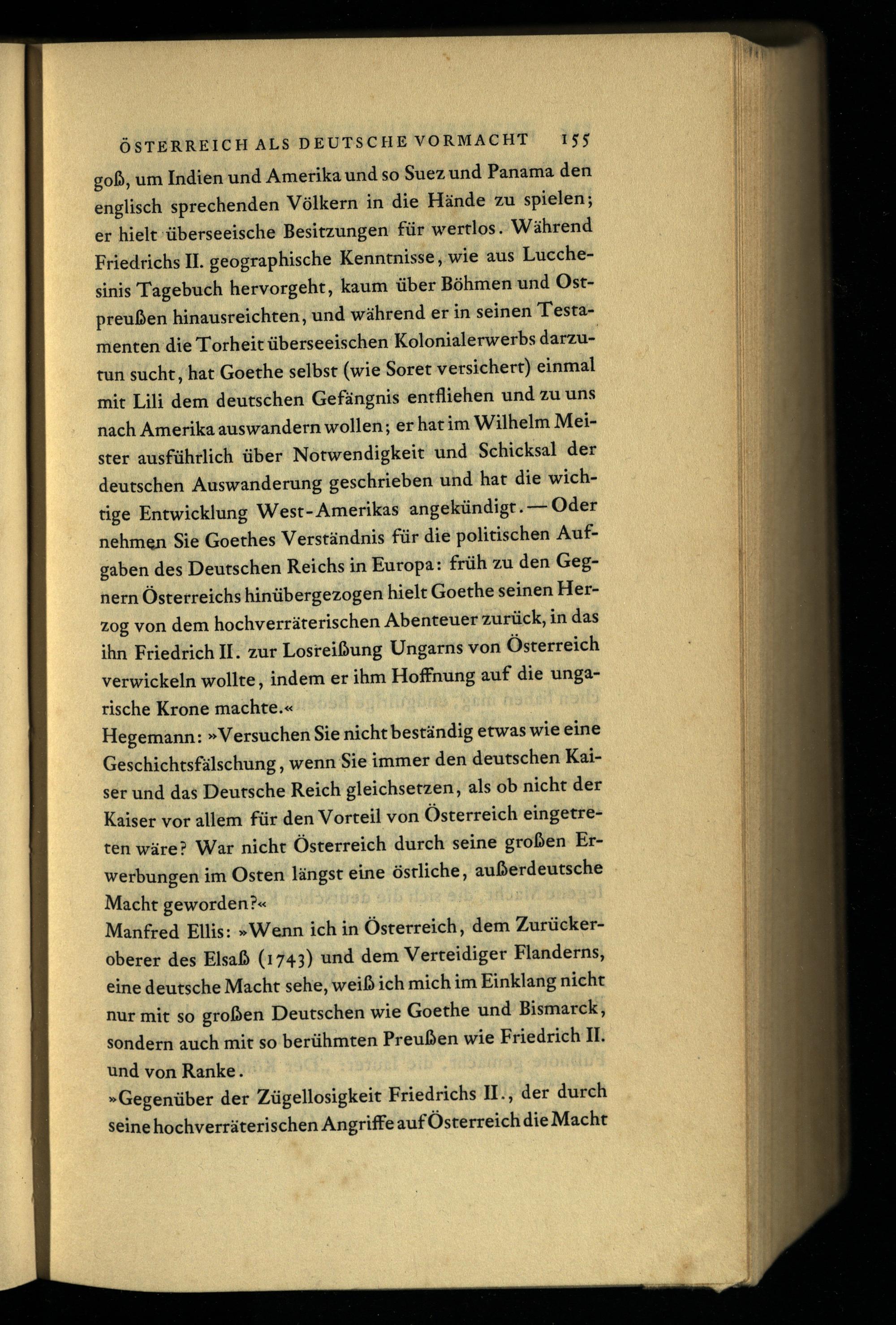 ÖSTERREICH ALS DEUTSCHE VORMACHT 155

goß, um Indien und Amerika und so Suez und Panama den englisch sprechenden Völkern in die Hände zu spielen; er hielt überseeische Besitzungen für wertlos. Während Friedrichs II. geographische Kenntnisse, wie aus Lucchesinis Tagebuch hervorgeht, kaum über Böhmen und Ostpreußen hinausreichten, und während er in seinen Testamenten die Torheit überseeischen Kolonialerwerbs darzutun sucht, hat Goethe selbst (wie Soret versichert) einmal mit Lili dem deutschen Gefängnis entfliehen und zu uns nach Amerika auswandern wollen; er hat im Wilhelm Meister ausführlich über Notwendigkeit und Schicksal der deutschen Auswanderung geschrieben und hat die wichtige Entwicklung West-Amerikas angekündigt. — Oder nehmen Sie Goethes Verständnis für die politischen Aufgaben des Deutschen Reichs in Europa: früh zu den Gegnern Österreichs hinübergezogen hielt Goethe seinen Herzog von dem hochverräterischen Abenteuer zurück, in das ihn Friedrich II. zur Losreißung Ungarns von Österreich verwickeln wollte, indem er ihm Hoffnung auf die ungarische Krone machte.«
Hegemann: »Versuchen Sie nicht beständig etwas wie eine Geschichtsfälschung, wenn Sie immer den deutschen Kaiser und das Deutsche Reich gleichsetzen, als ob nicht der Kaiser vor allem für den Vorteil von Österreich eingetreten wäre? War nicht Österreich durch seine großen Erwerbungen im Osten längst eine östliche, außerdeutsche Macht geworden?«
Manfred Ellis: »Wenn ich in Österreich, dem Zurückeroberer des Elsaß (1743) und dem Verteidiger Flanderns, eine deutsche Macht sehe, weiß ich mich im Einklang nicht nur mit so großen Deutschen wie Goethe und Bismarck, sondern auch mit so berühmten Preußen wie Friedrich II. und von Ranke.
»Gegenüber der Zügellosigkeit Friedrichs II., der durch seine hochverräterischen Angriffe auf Österreich die Macht